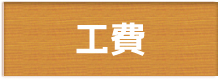 工費